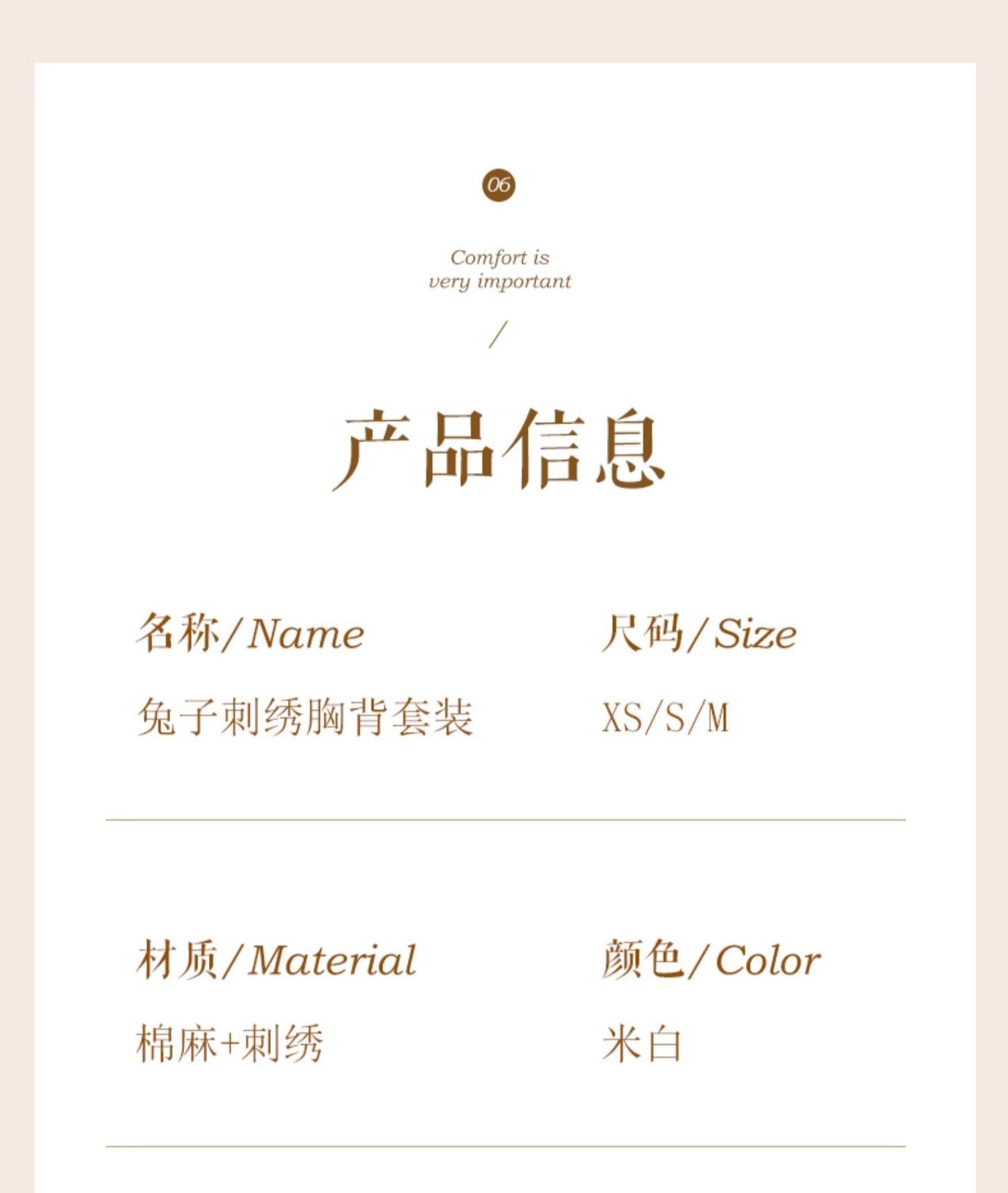 06

Comfort is
very important

/

产品信息

名称/Name

兔子刺绣胸背套装

尺码/Size

XS/S/M

材质/Material

棉麻+刺绣

颜色/Color

米白